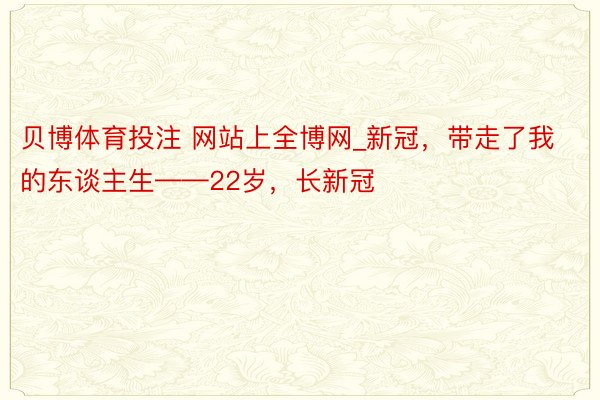 贝博体育投注 网站上全博网_新冠，带走了我的东谈主生——22岁，长新冠